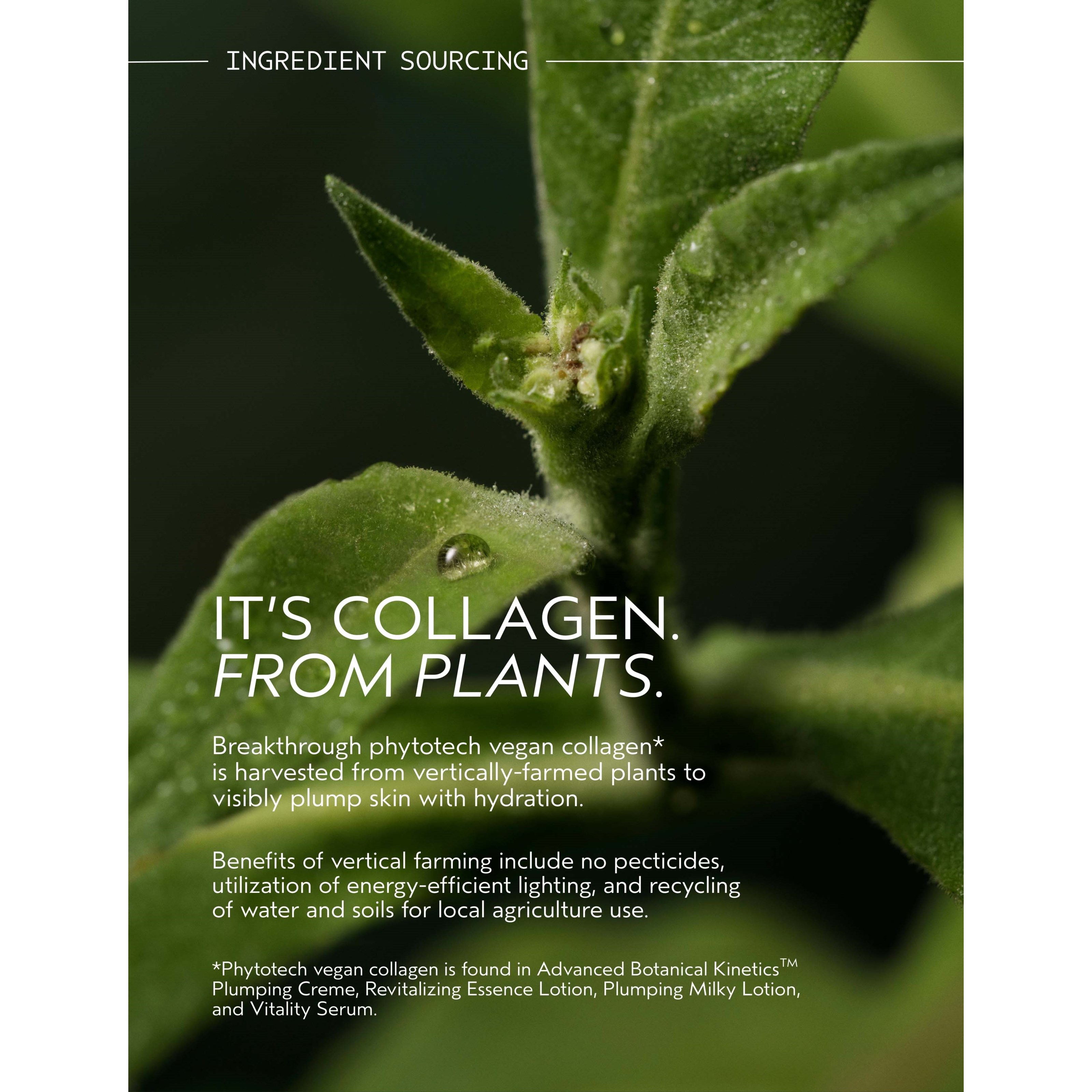 INGREDIENT SOURCING

IT'S COLLAGEN.
FROM PLANTS.

Breakthrough phytotech vegan collagen* is harvested from vertically-farmed plants to visibly plump skin with hydration.

Benefits of vertical farming include no pecticides, utilization of energy-efficient lighting, and recycling of water and soils for local agriculture use.

*Phytotech vegan collagen is found in Advanced Botanical Kinetics™ Plumping Creme, Revitalizing Essence Lotion, Plumping Milky Lotion, and Vitality Serum.